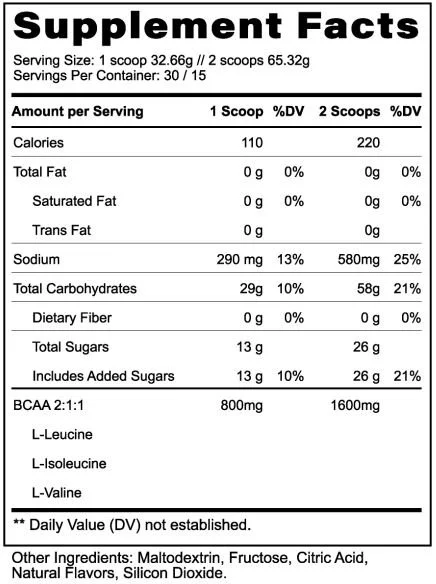 Supplement Facts

Serving Size: 1 scoop 32.66g // 2 scoops 65.32g
Servings Per Container: 30 / 15

| Amount per Serving | 1 Scoop | %DV | 2 Scoops | %DV |
|---|---|---|---|---|
| Calories | 110 | | 220 | |
| Total Fat | 0 g | 0% | 0g | 0% |
| Saturated Fat | 0 g | 0% | 0g | 0% |
| Trans Fat | 0 g | | 0g | |
| Sodium | 290 mg | 13% | 580mg | 25% |
| Total Carbohydrates | 29g | 10% | 58g | 21% |
| Dietary Fiber | 0 g | 0% | 0 g | 0% |
| Total Sugars | 13 g | | 26 g | |
| Includes Added Sugars | 13 g | 10% | 26 g | 21% |
| BCAA 2:1:1 | 800mg | | 1600mg | |
| L-Leucine | | | | |
| L-Isoleucine | | | | |
| L-Valine | | | | |

** Daily Value (DV) not established.

Other Ingredients: Maltodextrin, Fructose, Citric Acid, Natural Flavors, Silicon Dioxide.